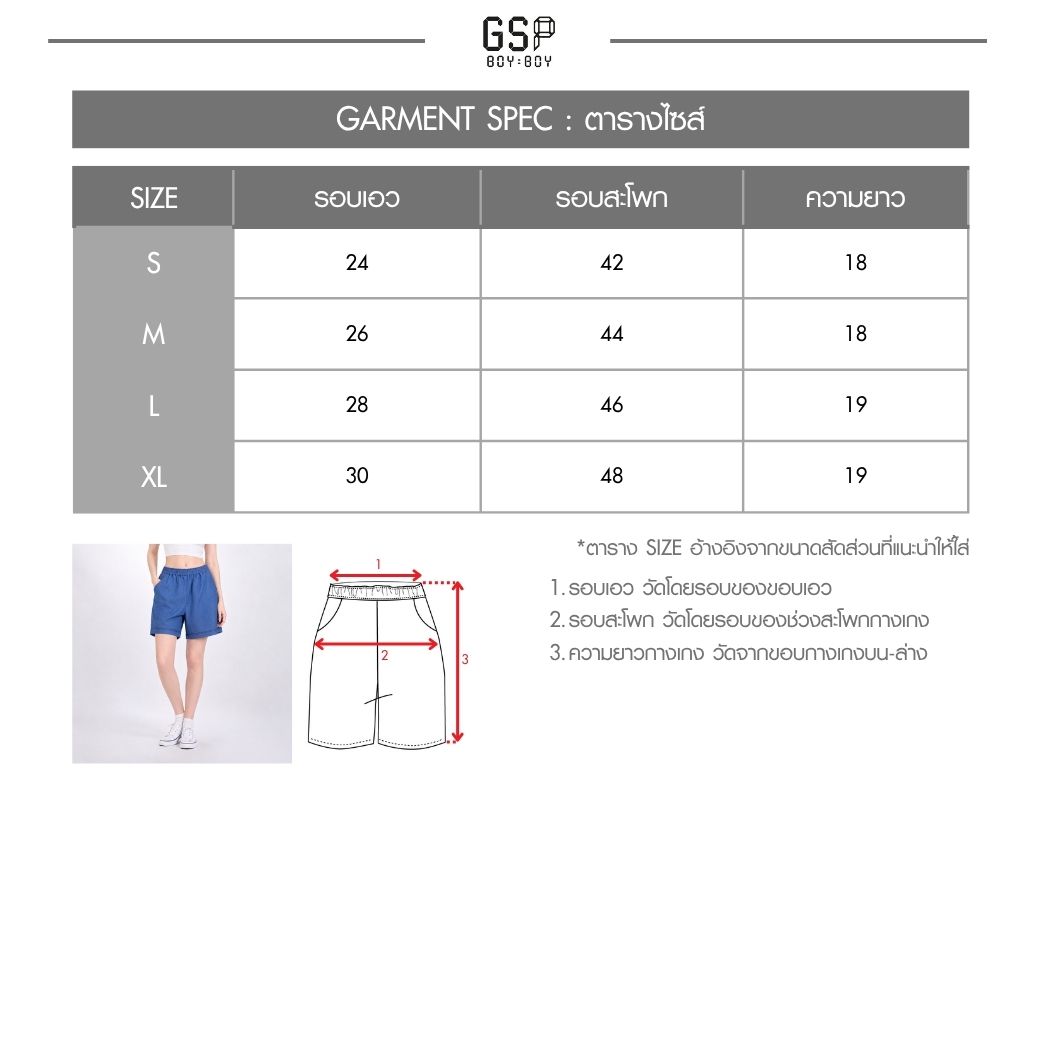 GSP
BOY:BOY

GARMENT SPEC : ตารางไซส์

| SIZE | รอบเอว | รอบสะโพก | ความยาว |
|---|---|---|---|
| S | 24 | 42 | 18 |
| M | 26 | 44 | 18 |
| L | 28 | 46 | 19 |
| XL | 30 | 48 | 19 |

1

2

3

*ตาราง SIZE อ้างอิงจากขนาดสัดส่วนที่แนะนำให้ใส่

1. รอบเอว วัดโดยรอบของขอบเอว
2. รอบสะโพก วัดโดยรอบของช่วงสะโพกกางเกง
3. ความยาวกางเกง วัดจากขอบกางเกงบน-ล่าง